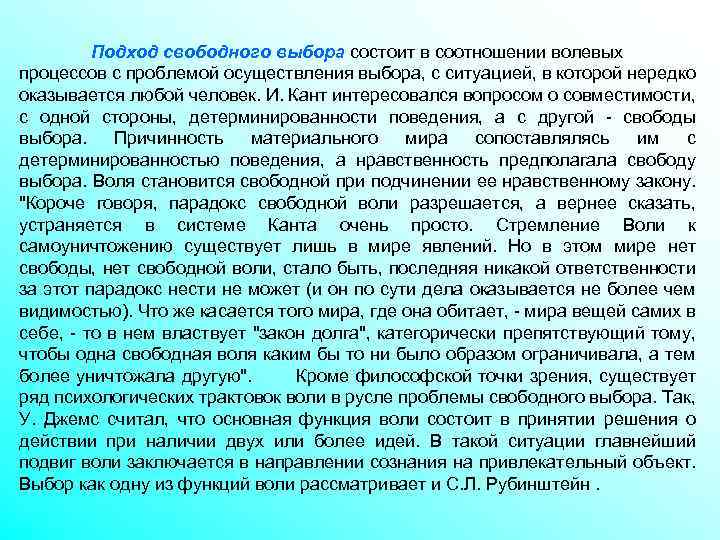 Подход свободного выбора состоит в соотношении волевых процессов с проблемой осуществления выбора, с ситуацией, в которой нередко оказывается любой человек. И. Кант интересовался вопросом о совместимости, с одной стороны, детерминированности поведения, а с другой - свободы выбора. Причинность материального мира сопоставлялась им с детерминированностью поведения, а нравственность предполагала свободу выбора. Воля становится свободной при подчинении ее нравственному закону. "Короче говоря, парадокс свободной воли разрешается, а вернее сказать, устраняется в системе Канта очень просто. Стремление Воли к самоуничтожению существует лишь в мире явлений. Но в этом мире нет свободы, нет свободной воли, стало быть, последняя никакой ответственности за этот парадокс нести не может (и он по сути дела оказывается не более чем видимостью). Что же касается того мира, где она обитает, - мира вещей самих в себе, - то в нем властвует "закон долга", категорически препятствующий тому, чтобы одна свободная воля каким бы то ни было образом ограничивала, а тем более уничтожала другую". Кроме философской точки зрения, существует ряд психологических трактовок воли в русле проблемы свободного выбора. Так, У. Джемс считал, что основная функция воли состоит в принятии решения о действии при наличии двух или более идей. В такой ситуации главнейший подвиг воли заключается в направлении сознания на привлекательный объект. Выбор как одну из функций воли рассматривает и С.Л. Рубинштейн .